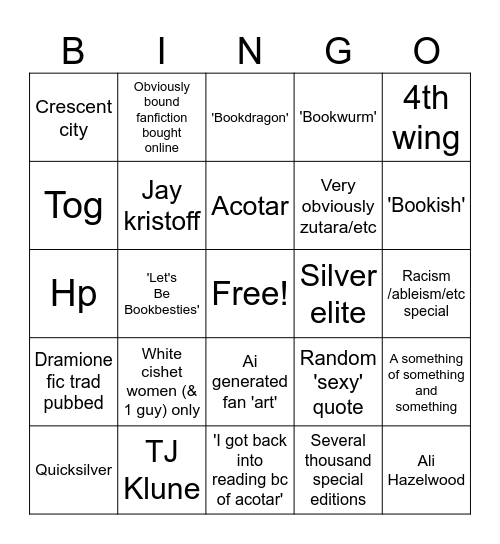 | B | I | N | G | O |
|---|---|---|---|---|
| Crescent city | Obviously bound fanfiction bought online | 'Bookdragon' | 'Bookwurm' | 4th wing |
| Tog | Jay kristoff | Acotar | Very obviously zutara/etc | 'Bookish' |
| Hp | 'Let's Be Bookbesties' | Free! | Silver elite | Racism /ableism/etc special |
| Dramione fic trad pubbed | White cishet women (& 1 guy) only | Ai generated fan 'art' | Random 'sexy' quote | A something of something and something |
| Quicksilver | TJ Klune | 'I got back into reading bc of acotar' | Several thousand special editions | Ali Hazelwood |